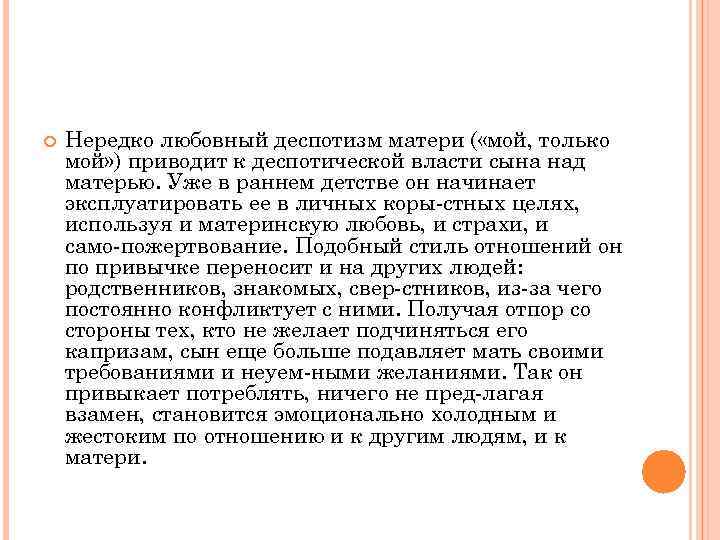 Нередко любовный деспотизм матери («мой, только мой») приводит к деспотической власти сына над матерью. Уже в раннем детстве он начинает эксплуатировать ее в личных коры-стных целях, используя и материнскую любовь, и страхи, и само-пожертвование. Подобный стиль отношений он по привычке переносит и на других людей: родственников, знакомых, свер-стников, из-за чего постоянно конфликтует с ними. Получая отпор со стороны тех, кто не желает подчиняться его капризам, сын еще больше подавляет мать своими требованиями и неуем-ными желаниями. Так он привыкает потреблять, ничего не пред-лагая взамен, становится эмоционально холодным и жестоким по отношению и к другим людям, и к матери.